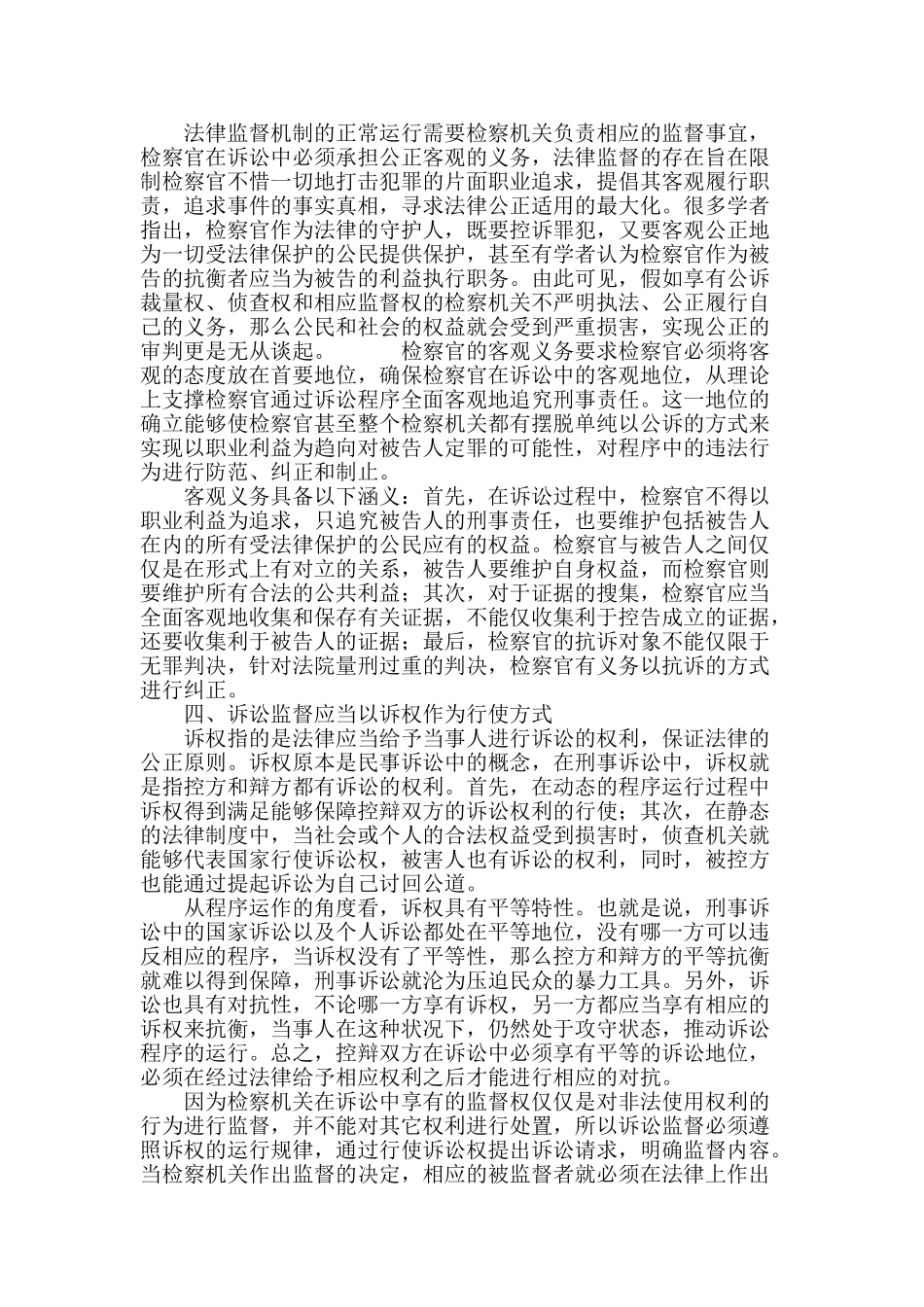 法律监督机制的正常运行需要检察机关负责相应的监督事宜，检察官在诉讼中必须承担公正客观的义务，法律监督的存在旨在限制检察官不惜一切地打击犯罪的片面职业追求，提倡其客观履行职责，追求事件的事实真相，寻求法律公正适用的最大化。很多学者指出，检察官作为法律的守护人，既要控诉罪犯，又要客观公正地为一切受法律保护的公民提供保护，甚至有学者认为检察官作为被告的抗衡者应当为被告的利益执行职务。由此可见，假如享有公诉裁量权、侦查权和相应监督权的检察机关不严明执法、公正履行自己的义务，那么公民和社会的权益就会受到严重损害，实现公正的审判更是无从谈起。　　检察官的客观义务要求检察官必须将客观的态度放在首要地位，确保检察官在诉讼中的客观地位，从理论上支撑检察官通过诉讼程序全面客观地追究刑事责任。这一地位的确立能够使检察官甚至整个检察机关都有摆脱单纯以公诉的方式来实现以职业利益为趋向对被告人定罪的可能性，对程序中的违法行为进行防范、纠正和制止。

客观义务具备以下涵义：首先，在诉讼过程中，检察官不得以职业利益为追求，只追究被告人的刑事责任，也要维护包括被告人在内的所有受法律保护的公民应有的权益。检察官与被告人之间仅仅是在形式上有对立的关系，被告人要维护自身权益，而检察官则要维护所有合法的公共利益；其次，对于证据的搜集，检察官应当全面客观地收集和保存有关证据，不能仅收集利于控告成立的证据，还要收集利于被告人的证据；最后，检察官的抗诉对象不能仅限于无罪判决，针对法院量刑过重的判决，检察官有义务以抗诉的方式进行纠正。

四、诉讼监督应当以诉权作为行使方式

诉权指的是法律应当给予当事人进行诉讼的权利，保证法律的公正原则。诉权原本是民事诉讼中的概念，在刑事诉讼中，诉权就是指控方和辩方都有诉讼的权利。首先，在动态的程序运行过程中诉权得到满足能够保障控辩双方的诉讼权利的行使；其次，在静态的法律制度中，当社会或个人的合法权益受到损害时，侦查机关就能够代表国家行使诉讼权，被害人也有诉讼的权利，同时，被控方也能通过提起诉讼为自己讨回公道。

从程序运作的角度看，诉权具有平等特性。也就是说，刑事诉讼中的国家诉讼以及个人诉讼都处在平等地位，没有哪一方可以违反相应的程序，当诉权没有了平等性，那么控方和辩方的平等抗衡就难以得到保障，刑事诉讼就沦为压迫民众的暴力工具。另外，诉讼也具有对抗性，不论哪一方享有诉权，另一方都应当享有相应的诉权来抗衡，当事人在这种状况下，仍然处于攻守状态，推动诉讼程序的运行。总之，控辩双方在诉讼中必须享有平等的诉讼地位，必须在经过法律给予相应权利之后才能进行相应的对抗。

因为检察机关在诉讼中享有的监督权仅仅是对非法使用权利的行为进行监督，并不能对其它权利进行处置，所以诉讼监督必须遵照诉权的运行规律，通过行使诉讼权提出诉讼请求，明确监督内容。当检察机关作出监督的决定，相应的被监督者就必须在法律上作出